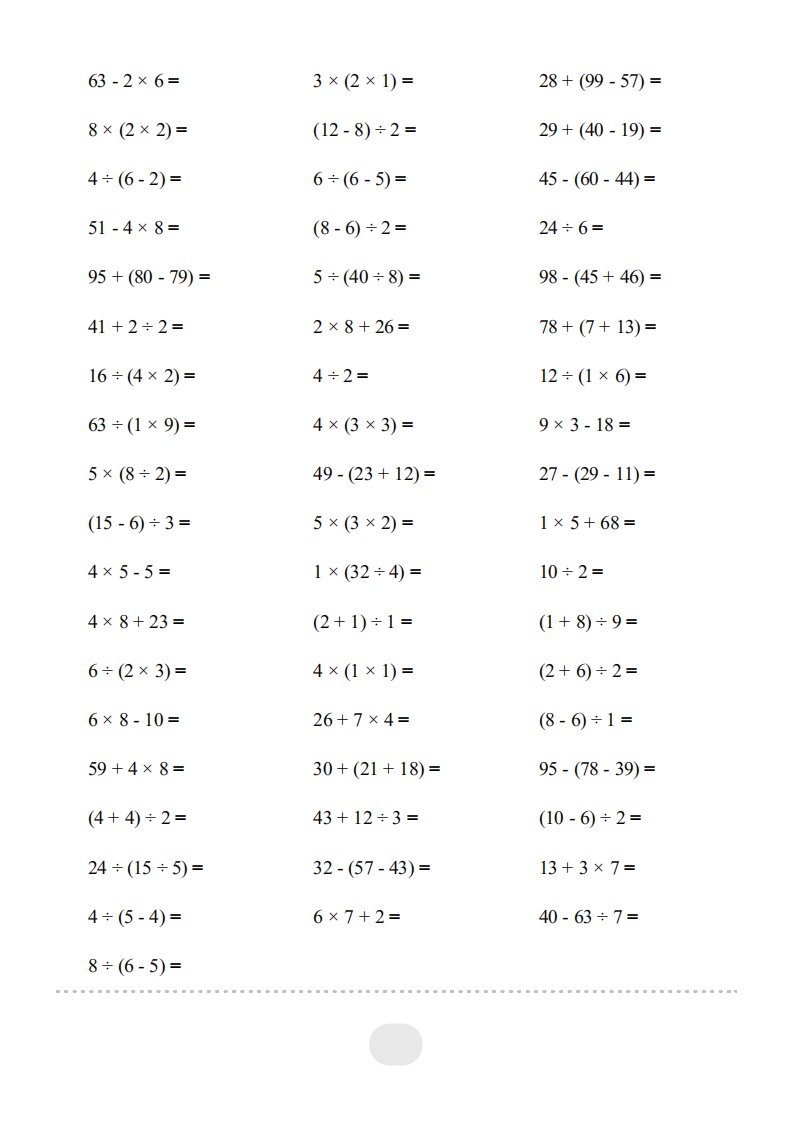 $63 - 2 \times 6 =$

$8 \times (2 \times 2) =$

$4 \div (6 - 2) =$

$51 - 4 \times 8 =$

$95 + (80 - 79) =$

$41 + 2 \div 2 =$

$16 \div (4 \times 2) =$

$63 \div (1 \times 9) =$

$5 \times (8 \div 2) =$

$(15 - 6) \div 3 =$

$4 \times 5 - 5 =$

$4 \times 8 + 23 =$

$6 \div (2 \times 3) =$

$6 \times 8 - 10 =$

$59 + 4 \times 8 =$

$(4 + 4) \div 2 =$

$24 \div (15 \div 5) =$

$4 \div (5 - 4) =$

$8 \div (6 - 5) =$

$3 \times (2 \times 1) =$

$(12 - 8) \div 2 =$

$6 \div (6 - 5) =$

$(8 - 6) \div 2 =$

$5 \div (40 \div 8) =$

$2 \times 8 + 26 =$

$4 \div 2 =$

$4 \times (3 \times 3) =$

$49 - (23 + 12) =$

$5 \times (3 \times 2) =$

$1 \times (32 \div 4) =$

$(2 + 1) \div 1 =$

$4 \times (1 \times 1) =$

$26 + 7 \times 4 =$

$30 + (21 + 18) =$

$43 + 12 \div 3 =$

$32 - (57 - 43) =$

$6 \times 7 + 2 =$

$28 + (99 - 57) =$

$29 + (40 - 19) =$

$45 - (60 - 44) =$

$24 \div 6 =$

$98 - (45 + 46) =$

$78 + (7 + 13) =$

$12 \div (1 \times 6) =$

$9 \times 3 - 18 =$

$27 - (29 - 11) =$

$1 \times 5 + 68 =$

$10 \div 2 =$

$(1 + 8) \div 9 =$

$(2 + 6) \div 2 =$

$(8 - 6) \div 1 =$

$95 - (78 - 39) =$

$(10 - 6) \div 2 =$

$13 + 3 \times 7 =$

$40 - 63 \div 7 =$